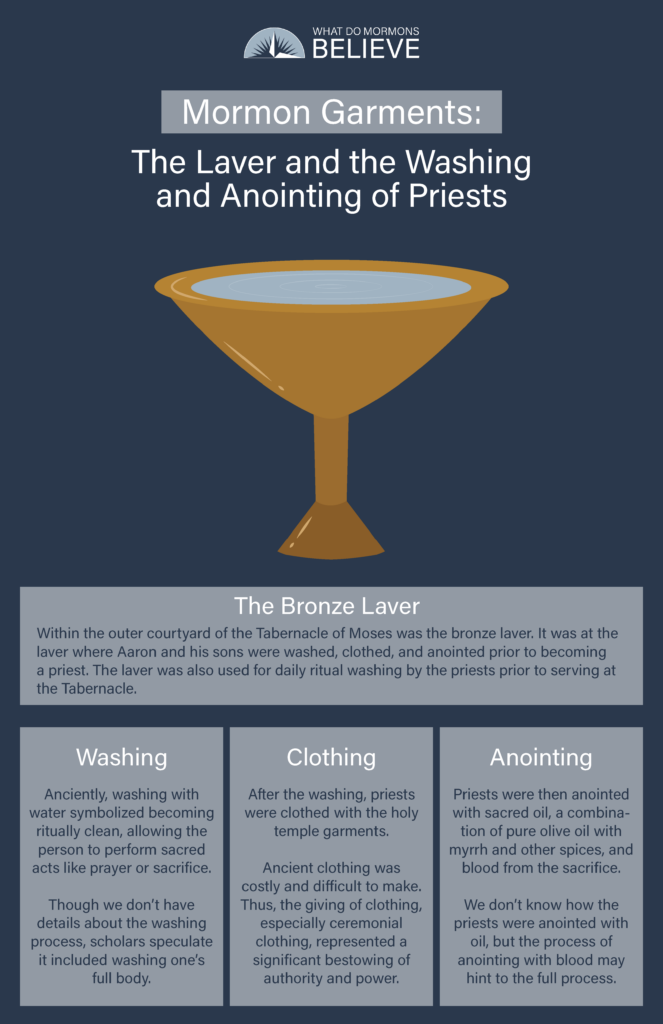 WHAT DO MORMONS BELIEVE

Mormon Garments:

The Laver and the Washing and Anointing of Priests

The Bronze Laver

Within the outer courtyard of the Tabernacle of Moses was the bronze laver. It was at the laver where Aaron and his sons were washed, clothed, and anointed prior to becoming a priest. The laver was also used for daily ritual washing by the priests prior to serving at the Tabernacle.

Washing

Anciently, washing with water symbolized becoming ritually clean, allowing the person to perform sacred acts like prayer or sacrifice.

Though we don't have details about the washing process, scholars speculate it included washing one's full body.

Clothing

After the washing, priests were clothed with the holy temple garments.

Ancient clothing was costly and difficult to make. Thus, the giving of clothing, especially ceremonial clothing, represented a significant bestowing of authority and power.

Anointing

Priests were then anointed with sacred oil, a combination of pure olive oil with myrrh and other spices, and blood from the sacrifice.

We don't know how the priests were anointed with oil, but the process of anointing with blood may hint to the full process.